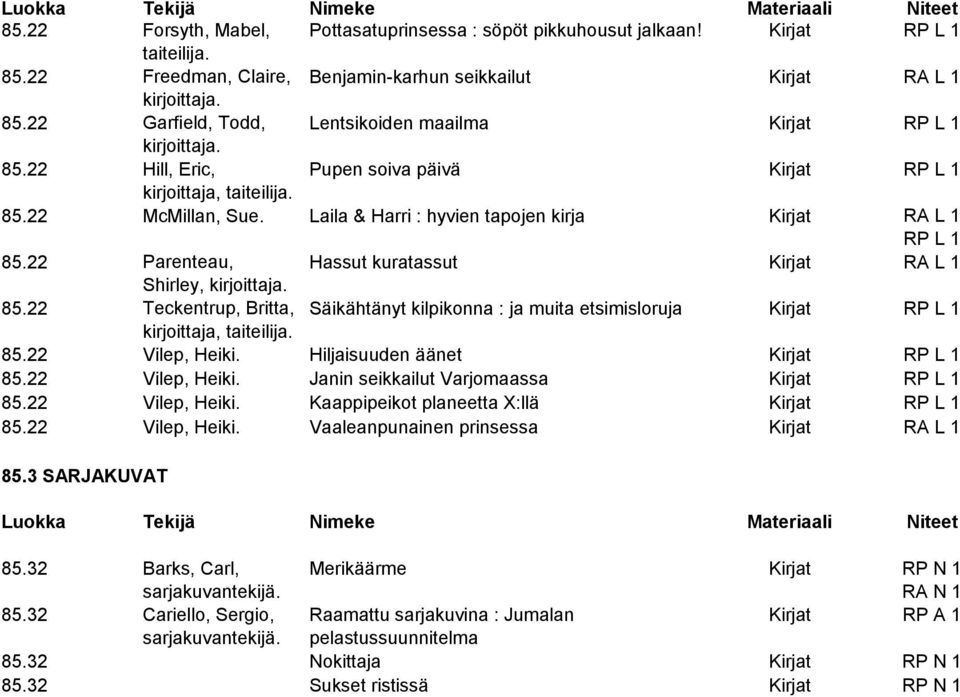 | Luokka | Tekijä | Nimeke | Materiaali | Niteet |
|---|---|---|---|---|
| 85.22 | Forsyth, Mabel, taiteilija. | Pottasatuprinsessa : söpöt pikkuhousut jalkaan! | Kirjat | RP L 1 |
| 85.22 | Freedman, Claire, kirjoittaja. | Benjamin-karhun seikkailut | Kirjat | RA L 1 |
| 85.22 | Garfield, Todd, kirjoittaja. | Lentsikoiden maailma | Kirjat | RP L 1 |
| 85.22 | Hill, Eric, kirjoittaja, taiteilija. | Pupen soiva päivä | Kirjat | RP L 1 |
| 85.22 | McMillan, Sue. | Laila & Harri : hyvien tapojen kirja | Kirjat | RA L 1 RP L 1 |
| 85.22 | Parenteau, Shirley, kirjoittaja. | Hassut kuratassut | Kirjat | RA L 1 |
| 85.22 | Teckentrup, Britta, kirjoittaja, taiteilija. | Säikähtänyt kilpikonna : ja muita etsimisloruja | Kirjat | RP L 1 |
| 85.22 | Vilep, Heiki. | Hiljaisuuden äänet | Kirjat | RP L 1 |
| 85.22 | Vilep, Heiki. | Janin seikkailut Varjomaassa | Kirjat | RP L 1 |
| 85.22 | Vilep, Heiki. | Kaappipeikot planeetta X:llä | Kirjat | RP L 1 |
| 85.22 | Vilep, Heiki. | Vaaleanpunainen prinsessa | Kirjat | RA L 1 |

85.3 SARJAKUVAT

| Luokka | Tekijä | Nimeke | Materiaali | Niteet |
|---|---|---|---|---|
| 85.32 | Barks, Carl, sarjakuvantekijä. | Merikäärme | Kirjat | RP N 1 RA N 1 |
| 85.32 | Cariello, Sergio, sarjakuvantekijä. | Raamattu sarjakuvina : Jumalan pelastussuunnitelma | Kirjat | RP A 1 |
| 85.32 | | Nokittaja | Kirjat | RP N 1 |
| 85.32 | | Sukset ristissä | Kirjat | RP N 1 |